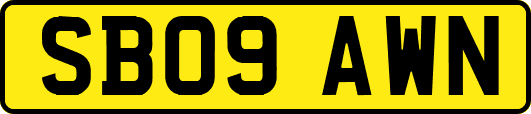 SB09 AWN